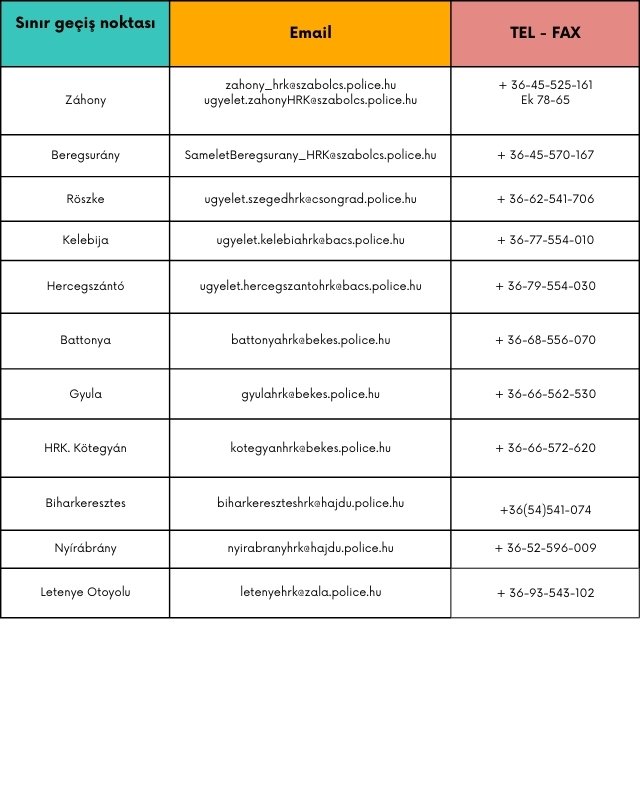 | Sınır geçiş noktası | Email | TEL - FAX |
|---|---|---|
| Záhony | zahony_hrk@szabolcs.police.hu ugyelet.zahonyHRK@szabolcs.police.hu | + 36-45-525-161 Ek 78-65 |
| Beregsurány | SameletBeregsurany_HRK@szabolcs.police.hu | + 36-45-570-167 |
| Röszke | ugyelet.szegedhrk@csongrad.police.hu | + 36-62-541-706 |
| Kelebija | ugyelet.kelebiahrk@bacs.police.hu | + 36-77-554-010 |
| Hercegszántó | ugyelet.hercegszantohrk@bacs.police.hu | + 36-79-554-030 |
| Battonya | battonyahrk@bekes.police.hu | + 36-68-556-070 |
| Gyula | gyulahrk@bekes.police.hu | + 36-66-562-530 |
| HRK. Kötegyán | kotegyanhrk@bekes.police.hu | + 36-66-572-620 |
| Biharkeresztes | biharkereszteshrk@hajdu.police.hu | +36(54)541-074 |
| Nyírábrány | nyirabranyhrk@hajdu.police.hu | + 36-52-596-009 |
| Letenye Otoyolu | letenyehrk@zala.police.hu | + 36-93-543-102 |